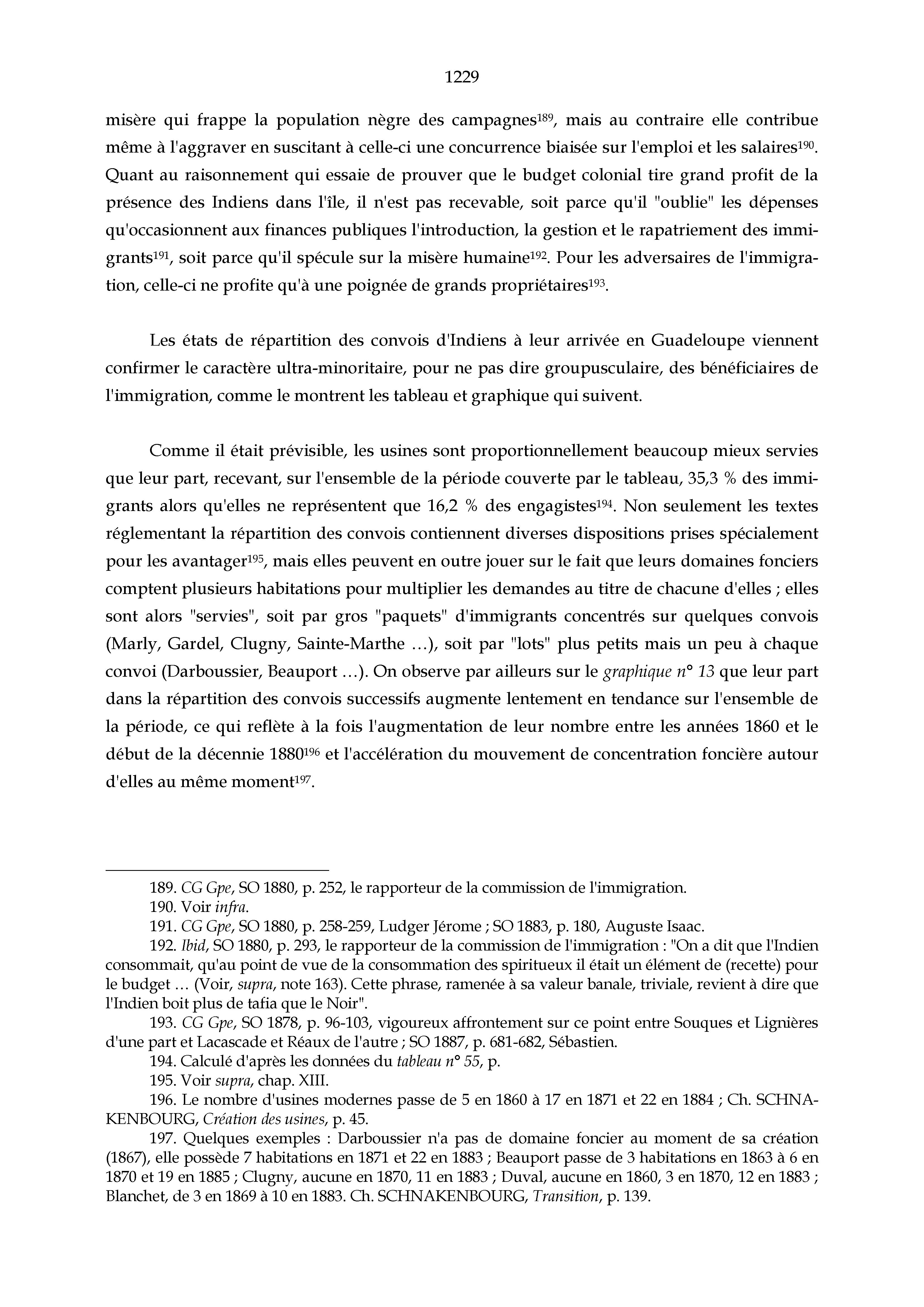 1229

misère qui frappe la population nègre des campagnes$^{189}$, mais au contraire elle contribue même à l'aggraver en suscitant à celle-ci une concurrence biaisée sur l'emploi et les salaires$^{190}$. Quant au raisonnement qui essaie de prouver que le budget colonial tire grand profit de la présence des Indiens dans l'île, il n'est pas recevable, soit parce qu'il "oublie" les dépenses qu'occasionnent aux finances publiques l'introduction, la gestion et le rapatriement des immigrants$^{191}$, soit parce qu'il spécule sur la misère humaine$^{192}$. Pour les adversaires de l'immigration, celle-ci ne profite qu'à une poignée de grands propriétaires$^{193}$.

Les états de répartition des convois d'Indiens à leur arrivée en Guadeloupe viennent confirmer le caractère ultra-minoritaire, pour ne pas dire groupusculaire, des bénéficiaires de l'immigration, comme le montrent les tableau et graphique qui suivent.

Comme il était prévisible, les usines sont proportionnellement beaucoup mieux servies que leur part, recevant, sur l'ensemble de la période couverte par le tableau, 35,3 % des immigrants alors qu'elles ne représentent que 16,2 % des engagistes$^{194}$. Non seulement les textes réglementant la répartition des convois contiennent diverses dispositions prises spécialement pour les avantager$^{195}$, mais elles peuvent en outre jouer sur le fait que leurs domaines fonciers comptent plusieurs habitations pour multiplier les demandes au titre de chacune d'elles ; elles sont alors "servies", soit par gros "paquets" d'immigrants concentrés sur quelques convois (Marly, Gardel, Clugny, Sainte-Marthe …), soit par "lots" plus petits mais un peu à chaque convoi (Darboussier, Beauport …). On observe par ailleurs sur le graphique n° 13 que leur part dans la répartition des convois successifs augmente lentement en tendance sur l'ensemble de la période, ce qui reflète à la fois l'augmentation de leur nombre entre les années 1860 et le début de la décennie 1880$^{196}$ et l'accélération du mouvement de concentration foncière autour d'elles au même moment$^{197}$.

189. CG Gpe, SO 1880, p. 252, le rapporteur de la commission de l'immigration.
190. Voir infra.
191. CG Gpe, SO 1880, p. 258-259, Ludger Jérome ; SO 1883, p. 180, Auguste Isaac.
192. Ibid, SO 1880, p. 293, le rapporteur de la commission de l'immigration : "On a dit que l'Indien consommait, qu'au point de vue de la consommation des spiritueux il était un élément de (recette) pour le budget … (Voir, supra, note 163). Cette phrase, ramenée à sa valeur banale, triviale, revient à dire que l'Indien boit plus de tafia que le Noir".
193. CG Gpe, SO 1878, p. 96-103, vigoureux affrontement sur ce point entre Souques et Lignières d'une part et Lacascade et Réaux de l'autre ; SO 1887, p. 681-682, Sébastien.
194. Calculé d'après les données du tableau n° 55, p.
195. Voir supra, chap. XIII.
196. Le nombre d'usines modernes passe de 5 en 1860 à 17 en 1871 et 22 en 1884 ; Ch. SCHNAKENBOURG, Création des usines, p. 45.
197. Quelques exemples : Darboussier n'a pas de domaine foncier au moment de sa création (1867), elle possède 7 habitations en 1871 et 22 en 1883 ; Beauport passe de 3 habitations en 1863 à 6 en 1870 et 19 en 1885 ; Clugny, aucune en 1870, 11 en 1883 ; Duval, aucune en 1860, 3 en 1870, 12 en 1883 ; Blanchet, de 3 en 1869 à 10 en 1883. Ch. SCHNAKENBOURG, Transition, p. 139.